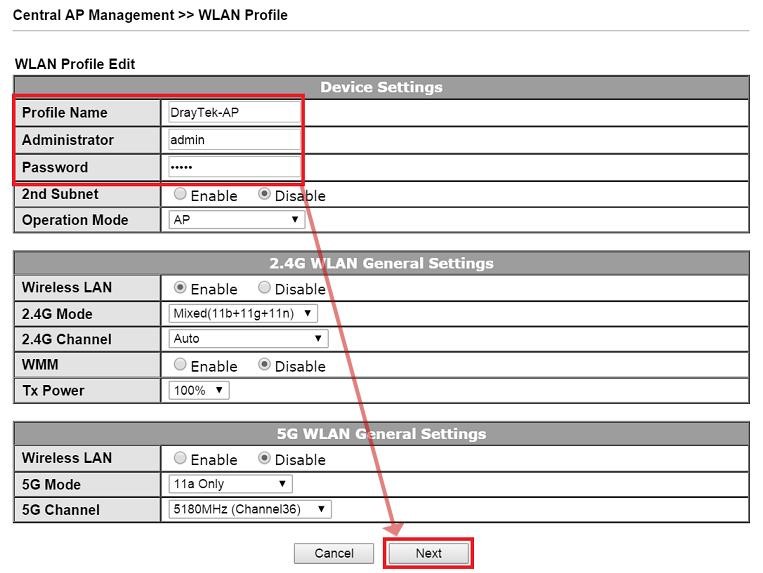 Central AP Management >> WLAN Profile

WLAN Profile Edit

| Device Settings | |
|---|---|
| Profile Name | DrayTek-AP |
| Administrator | admin |
| Password | ••••• |
| 2nd Subnet | Enable Disable |
| Operation Mode | AP |

| 2.4G WLAN General Settings | |
|---|---|
| Wireless LAN | Enable Disable |
| 2.4G Mode | Mixed(11b+11g+11n) |
| 2.4G Channel | Auto |
| WMM | Enable Disable |
| Tx Power | 100% |

| 5G WLAN General Settings | |
|---|---|
| Wireless LAN | Enable Disable |
| 5G Mode | 11a Only |
| 5G Channel | 5180MHz (Channel36) |

Cancel Next